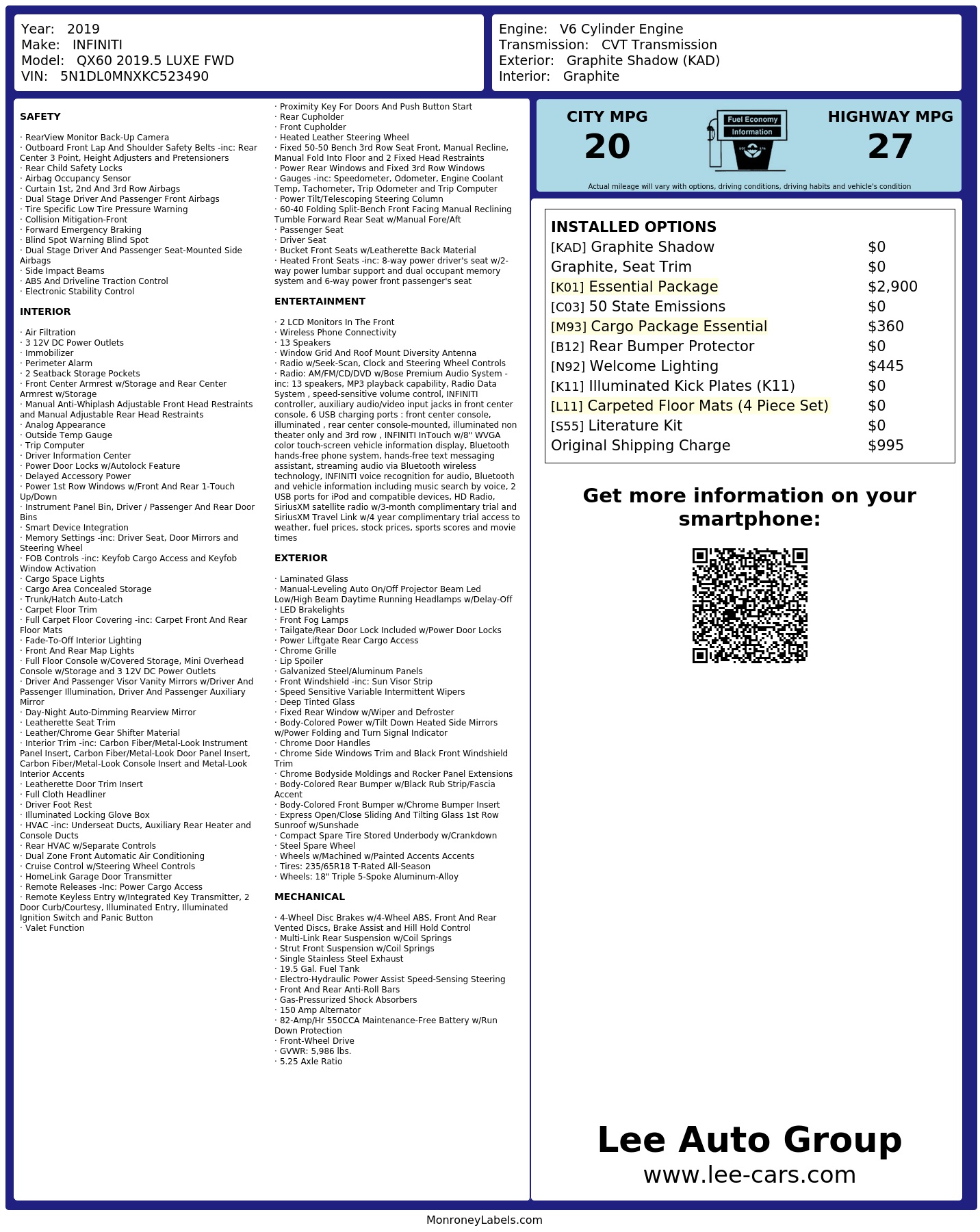 Year: 2019
Make: INFINITI
Model: QX60 2019.5 LUXE FWD
VIN: 5N1DL0MNXKC523490

Engine: V6 Cylinder Engine
Transmission: CVT Transmission
Exterior: Graphite Shadow (KAD)
Interior: Graphite

SAFETY

· RearView Monitor Back-Up Camera
· Outboard Front Lap And Shoulder Safety Belts -inc: Rear Center 3 Point, Height Adjusters and Pretensioners
· Rear Child Safety Locks
· Airbag Occupancy Sensor
· Curtain 1st, 2nd And 3rd Row Airbags
· Dual Stage Driver And Passenger Front Airbags
· Tire Specific Low Tire Pressure Warning
· Collision Mitigation-Front
· Forward Emergency Braking
· Blind Spot Warning Blind Spot
· Dual Stage Driver And Passenger Seat-Mounted Side Airbags
· Side Impact Beams
· ABS And Driveline Traction Control
· Electronic Stability Control

INTERIOR

· Air Filtration
· 3 12V DC Power Outlets
· Immobilizer
· Perimeter Alarm
· 2 Seatback Storage Pockets
· Front Center Armrest w/Storage and Rear Center Armrest w/Storage
· Manual Anti-Whiplash Adjustable Front Head Restraints and Manual Adjustable Rear Head Restraints
· Analog Appearance
· Outside Temp Gauge
· Trip Computer
· Driver Information Center
· Power Door Locks w/Autolock Feature
· Delayed Accessory Power
· Power 1st Row Windows w/Front And Rear 1-Touch Up/Down
· Instrument Panel Bin, Driver / Passenger And Rear Door Bins
· Smart Device Integration
· Memory Settings -inc: Driver Seat, Door Mirrors and Steering Wheel
· FOB Controls -inc: Keyfob Cargo Access and Keyfob Window Activation
· Cargo Space Lights
· Cargo Area Concealed Storage
· Trunk/Hatch Auto-Latch
· Carpet Floor Trim
· Full Carpet Floor Covering -inc: Carpet Front And Rear Floor Mats
· Fade-To-Off Interior Lighting
· Front And Rear Map Lights
· Full Floor Console w/Covered Storage, Mini Overhead Console w/Storage and 3 12V DC Power Outlets
· Driver And Passenger Visor Vanity Mirrors w/Driver And Passenger Illumination, Driver And Passenger Auxiliary Mirror
· Day-Night Auto-Dimming Rearview Mirror
· Leatherette Seat Trim
· Leather/Chrome Gear Shifter Material
· Interior Trim -inc: Carbon Fiber/Metal-Look Instrument Panel Insert, Carbon Fiber/Metal-Look Door Panel Insert, Carbon Fiber/Metal-Look Console Insert and Metal-Look Interior Accents
· Leatherette Door Trim Insert
· Full Cloth Headliner
· Driver Foot Rest
· Illuminated Locking Glove Box
· HVAC -inc: Underseat Ducts, Auxiliary Rear Heater and Console Ducts
· Rear HVAC w/Separate Controls
· Dual Zone Front Automatic Air Conditioning
· Cruise Control w/Steering Wheel Controls
· HomeLink Garage Door Transmitter
· Remote Releases -Inc: Power Cargo Access
· Remote Keyless Entry w/Integrated Key Transmitter, 2 Door Curb/Courtesy, Illuminated Entry, Illuminated Ignition Switch and Panic Button
· Valet Function

· Proximity Key For Doors And Push Button Start
· Rear Cupholder
· Front Cupholder
· Heated Leather Steering Wheel
· Fixed 50-50 Bench 3rd Row Seat Front, Manual Recline, Manual Fold Into Floor and 2 Fixed Head Restraints
· Power Rear Windows and Fixed 3rd Row Windows
· Gauges -inc: Speedometer, Odometer, Engine Coolant Temp, Tachometer, Trip Odometer and Trip Computer
· Power Tilt/Telescoping Steering Column
· 60-40 Folding Split-Bench Front Facing Manual Reclining Tumble Forward Rear Seat w/Manual Fore/Aft
· Passenger Seat
· Driver Seat
· Bucket Front Seats w/Leatherette Back Material
· Heated Front Seats -inc: 8-way power driver's seat w/2-way power lumbar support and dual occupant memory system and 6-way power front passenger's seat

ENTERTAINMENT

· 2 LCD Monitors In The Front
· Wireless Phone Connectivity
· 13 Speakers
· Window Grid And Roof Mount Diversity Antenna
· Radio w/Seek-Scan, Clock and Steering Wheel Controls
· Radio: AM/FM/CD/DVD w/Bose Premium Audio System -inc: 13 speakers, MP3 playback capability, Radio Data System , speed-sensitive volume control, INFINITI controller, auxiliary audio/video input jacks in front center console, 6 USB charging ports : front center console, illuminated , rear center console-mounted, illuminated non theater only and 3rd row , INFINITI InTouch w/8" WVGA color touch-screen vehicle information display, Bluetooth hands-free phone system, hands-free text messaging assistant, streaming audio via Bluetooth wireless technology, INFINITI voice recognition for audio, Bluetooth and vehicle information including music search by voice, 2 USB ports for iPod and compatible devices, HD Radio, SiriusXM satellite radio w/3-month complimentary trial and SiriusXM Travel Link w/4 year complimentary trial access to weather, fuel prices, stock prices, sports scores and movie times

EXTERIOR

· Laminated Glass
· Manual-Leveling Auto On/Off Projector Beam Led Low/High Beam Daytime Running Headlamps w/Delay-Off
· LED Brakelights
· Front Fog Lamps
· Tailgate/Rear Door Lock Included w/Power Door Locks
· Power Liftgate Rear Cargo Access
· Chrome Grille
· Lip Spoiler
· Galvanized Steel/Aluminum Panels
· Front Windshield -inc: Sun Visor Strip
· Speed Sensitive Variable Intermittent Wipers
· Deep Tinted Glass
· Fixed Rear Window w/Wiper and Defroster
· Body-Colored Power w/Tilt Down Heated Side Mirrors w/Power Folding and Turn Signal Indicator
· Chrome Door Handles
· Chrome Side Windows Trim and Black Front Windshield Trim
· Chrome Bodyside Moldings and Rocker Panel Extensions
· Body-Colored Rear Bumper w/Black Rub Strip/Fascia Accent
· Body-Colored Front Bumper w/Chrome Bumper Insert
· Express Open/Close Sliding And Tilting Glass 1st Row Sunroof w/Sunshade
· Compact Spare Tire Stored Underbody w/Crankdown
· Steel Spare Wheel
· Wheels w/Machined w/Painted Accents Accents
· Tires: 235/65R18 T-Rated All-Season
· Wheels: 18" Triple 5-Spoke Aluminum-Alloy

MECHANICAL

· 4-Wheel Disc Brakes w/4-Wheel ABS, Front And Rear Vented Discs, Brake Assist and Hill Hold Control
· Multi-Link Rear Suspension w/Coil Springs
· Strut Front Suspension w/Coil Springs
· Single Stainless Steel Exhaust
· 19.5 Gal. Fuel Tank
· Electro-Hydraulic Power Assist Speed-Sensing Steering
· Front And Rear Anti-Roll Bars
· Gas-Pressurized Shock Absorbers
· 150 Amp Alternator
· 82-Amp/Hr 550CCA Maintenance-Free Battery w/Run Down Protection
· Front-Wheel Drive
· GVWR: 5,986 lbs.
· 5.25 Axle Ratio

CITY MPG
20
Fuel Economy
Information
HIGHWAY MPG
27
Actual mileage will vary with options, driving conditions, driving habits and vehicle's condition

INSTALLED OPTIONS
| | |
|---|---|
| [KAD] Graphite Shadow | $0 |
| Graphite, Seat Trim | $0 |
| [K01] Essential Package | $2,900 |
| [C03] 50 State Emissions | $0 |
| [M93] Cargo Package Essential | $360 |
| [B12] Rear Bumper Protector | $0 |
| [N92] Welcome Lighting | $445 |
| [K11] Illuminated Kick Plates (K11) | $0 |
| [L11] Carpeted Floor Mats (4 Piece Set) | $0 |
| [S55] Literature Kit | $0 |
| Original Shipping Charge | $995 |

Get more information on your smartphone:

Lee Auto Group
www.lee-cars.com

MonroneyLabels.com